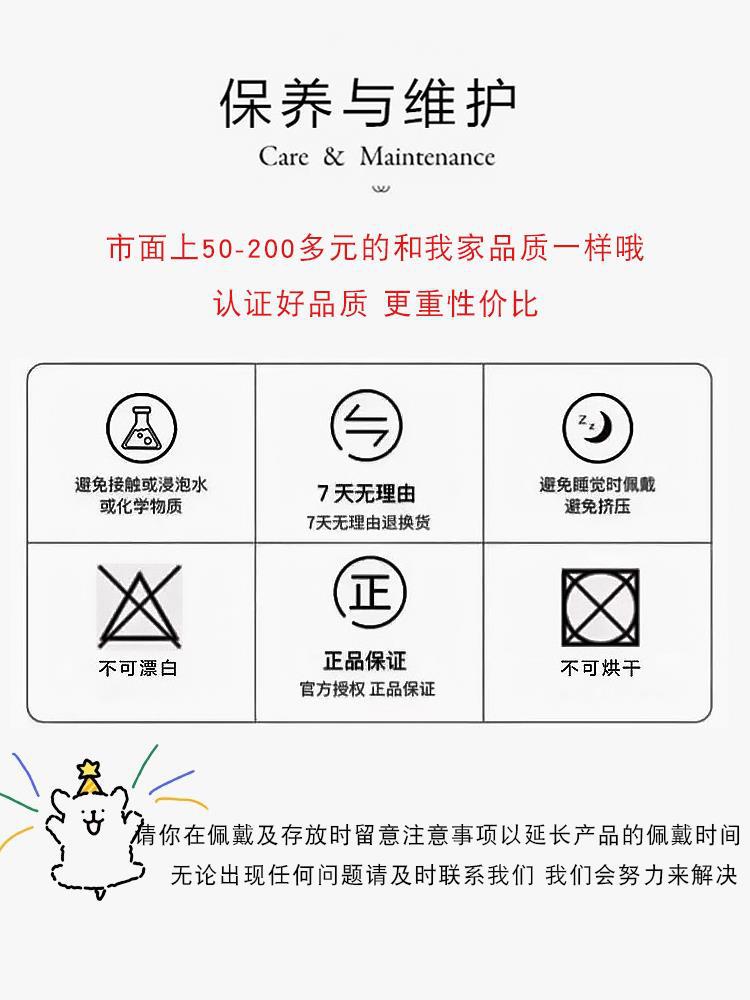 保养与维护

Care & Maintenance

市面上50-200多元的和我家品质一样哦

认证好品质 更重性价比

避免接触或浸泡水或化学物质

7天无理由

7天无理由退换货

避免睡觉时佩戴避免挤压

不可漂白

正

正品保证

官方授权 正品保证

不可烘干

请你在佩戴及存放时留意注意事项以延长产品的佩戴时间

无论出现任何问题请及时联系我们 我们会努力来解决